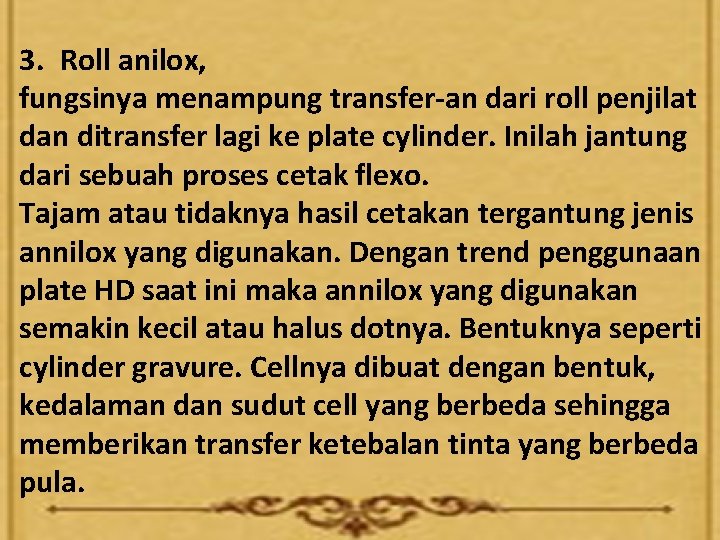 3. Roll anilox,
fungsinya menampung transfer-an dari roll penjilat dan ditransfer lagi ke plate cylinder. Inilah jantung dari sebuah proses cetak flexo.
Tajam atau tidaknya hasil cetakan tergantung jenis annilox yang digunakan. Dengan trend penggunaan plate HD saat ini maka annilox yang digunakan semakin kecil atau halus dotnya. Bentuknya seperti cylinder gravure. Cellnya dibuat dengan bentuk, kedalaman dan sudut cell yang berbeda sehingga memberikan transfer ketebalan tinta yang berbeda pula.